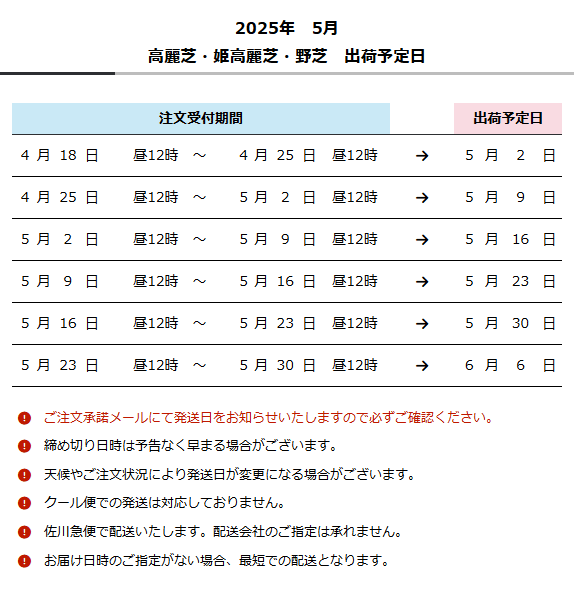 2025年　5月

高麗芝・姫高麗芝・野芝　出荷予定日

| 注文受付期間 | | 出荷予定日 |
|---|---|---|
| 4 月 18 日　昼12時　～　4 月 25 日　昼12時 | → | 5 月 2 日 |
| 4 月 25 日　昼12時　～　5 月 2 日　昼12時 | → | 5 月 9 日 |
| 5 月 2 日　昼12時　～　5 月 9 日　昼12時 | → | 5 月 16 日 |
| 5 月 9 日　昼12時　～　5 月 16 日　昼12時 | → | 5 月 23 日 |
| 5 月 16 日　昼12時　～　5 月 23 日　昼12時 | → | 5 月 30 日 |
| 5 月 23 日　昼12時　～　5 月 30 日　昼12時 | → | 6 月 6 日 |

ご注文承諾メールにて発送日をお知らせいたしますので必ずご確認ください。

締め切り日時は予告なく早まる場合がございます。

天候やご注文状況により発送日が変更になる場合がございます。

クール便での発送は対応しておりません。

佐川急便で配送いたします。配送会社のご指定は承れません。

お届け日時のご指定がない場合、最短での配送となります。